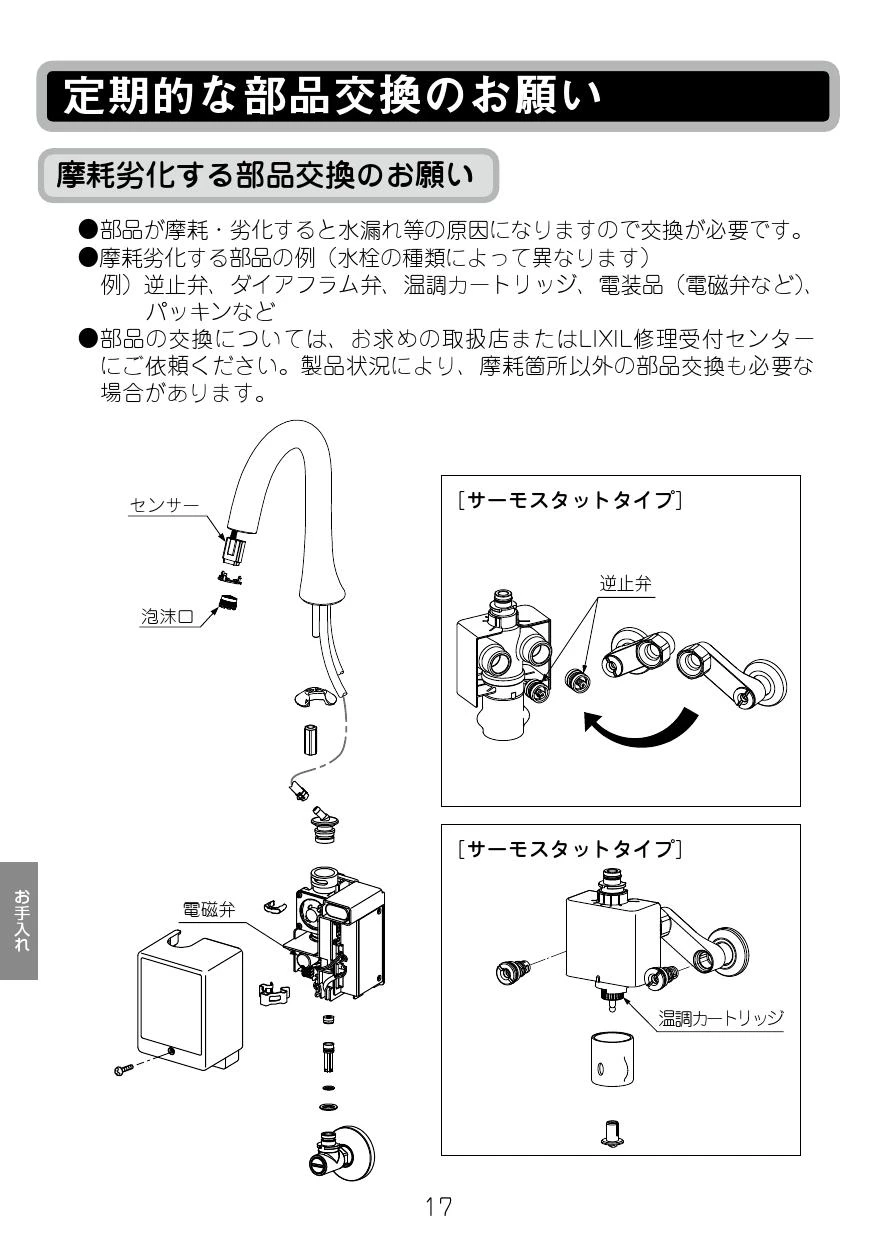 定期的な部品交換のお願い

摩耗劣化する部品交換のお願い

●部品が摩耗・劣化すると水漏れ等の原因になりますので交換が必要です。
●摩耗劣化する部品の例（水栓の種類によって異なります）
例）逆止弁、ダイアフラム弁、温調カートリッジ、電装品（電磁弁など）、パッキンなど
●部品の交換については、お求めの取扱店またはLIXIL修理受付センターにご依頼ください。製品状況により、摩耗箇所以外の部品交換も必要な場合があります。

センサー

泡沫口

電磁弁

お手入れ

［サーモスタットタイプ］

逆止弁

［サーモスタットタイプ］

温調カートリッジ

17